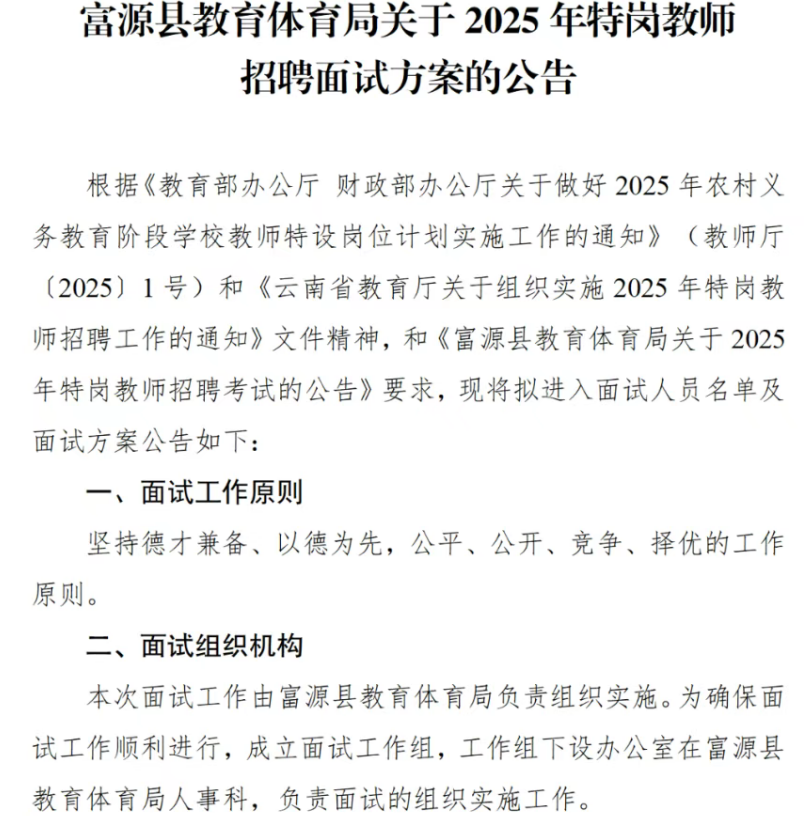 富源县教育体育局关于 2025 年特岗教师招聘面试方案的公告

根据《教育部办公厅 财政部办公厅关于做好 2025 年农村义务教育阶段学校教师特设岗位计划实施工作的通知》（教师厅〔2025〕1 号）和《云南省教育厅关于组织实施 2025 年特岗教师招聘工作的通知》文件精神，和《富源县教育体育局关于 2025 年特岗教师招聘考试的公告》要求，现将拟进入面试人员名单及面试方案公告如下：

一、面试工作原则

坚持德才兼备、以德为先，公平、公开、竞争、择优的工作原则。

二、面试组织机构

本次面试工作由富源县教育体育局负责组织实施。为确保面试工作顺利进行，成立面试工作组，工作组下设办公室在富源县教育体育局人事科，负责面试的组织实施工作。